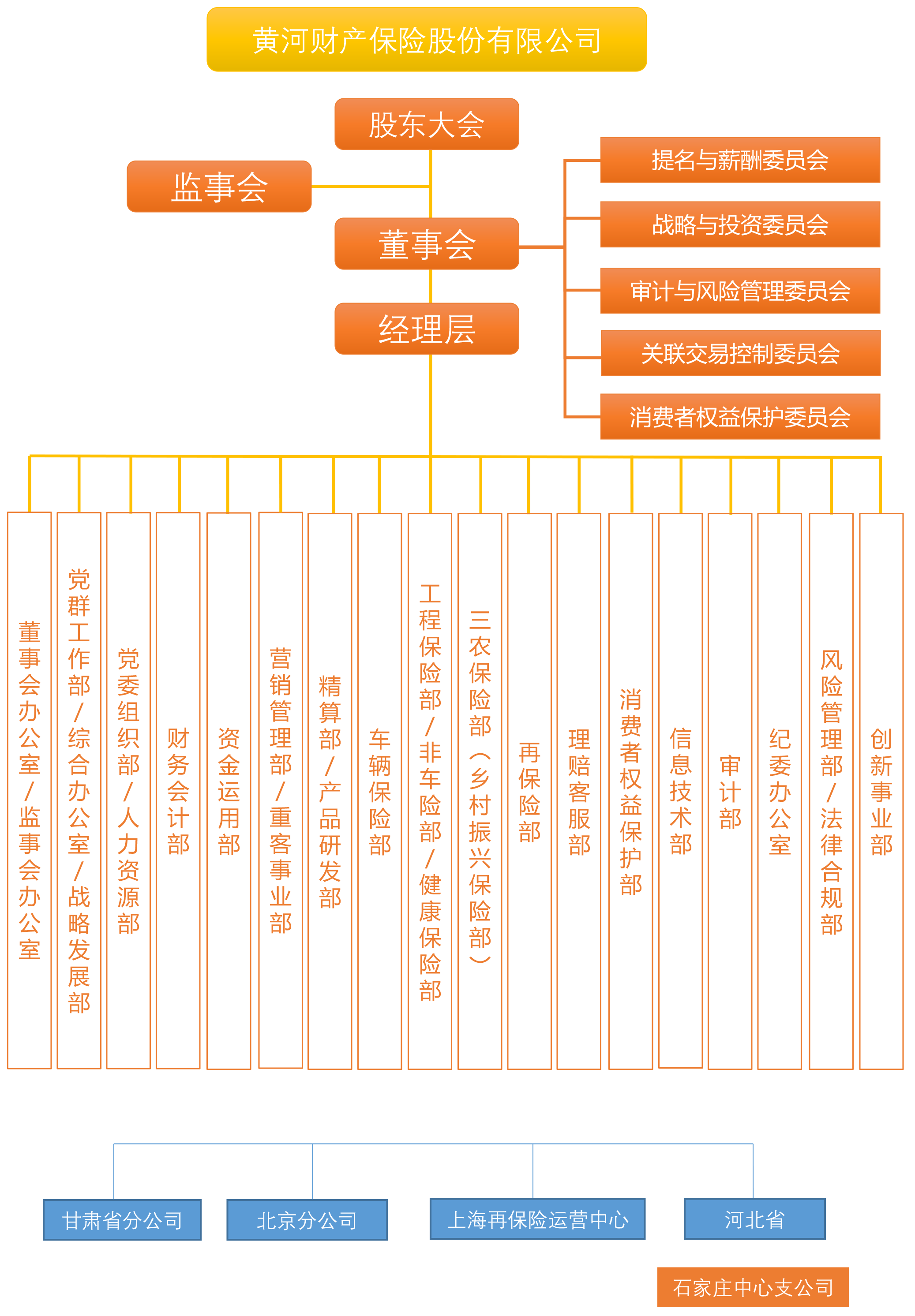 黄河财产保险股份有限公司

股东大会

监事会

董事会

经理层

提名与薪酬委员会

战略与投资委员会

审计与风险管理委员会

关联交易控制委员会

消费者权益保护委员会

董事会办公室/监事会办公室

党群工作部/综合办公室/战略发展部

党委组织部/人力资源部

财务会计部

资金运用部

营销管理部/重客事业部

精算部/产品研发部

车辆保险部

工程保险部/非车险部/健康保险部

三农保险部（乡村振兴保险部）

再保险部

理赔客服部

消费者权益保护部

信息技术部

审计部

纪委办公室

风险管理部/法律合规部

创新事业部

甘肃省分公司

北京分公司

上海再保险运营中心

河北省

石家庄中心支公司